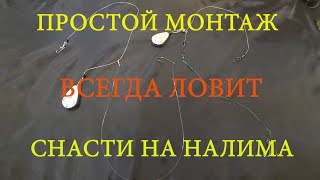 ПРОСТОЙ МОНТАЖ

ВСЕГДА ЛОВИТ

СНАСТИ НА НАЛИМА